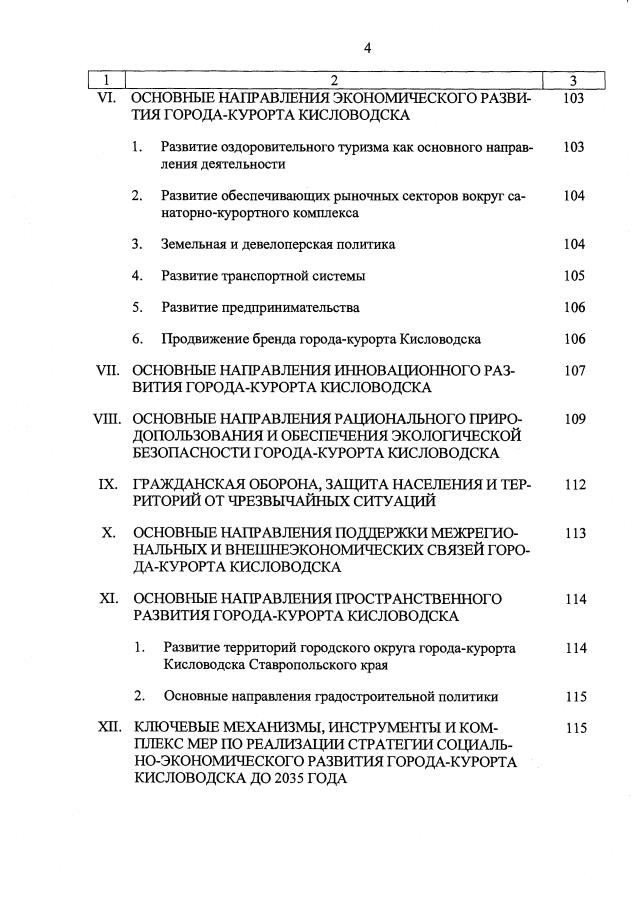 4

1 2 3

VI. ОСНОВНЫЕ НАПРАВЛЕНИЯ ЭКОНОМИЧЕСКОГО РАЗВИТИЯ ГОРОДА-КУРОРТА КИСЛОВОДСКА 103

1. Развитие оздоровительного туризма как основного направления деятельности 103

2. Развитие обеспечивающих рыночных секторов вокруг санаторно-курортного комплекса 104

3. Земельная и девелоперская политика 104

4. Развитие транспортной системы 105

5. Развитие предпринимательства 106

6. Продвижение бренда города-курорта Кисловодска 106

VII. ОСНОВНЫЕ НАПРАВЛЕНИЯ ИННОВАЦИОННОГО РАЗВИТИЯ ГОРОДА-КУРОРТА КИСЛОВОДСКА 107

VIII. ОСНОВНЫЕ НАПРАВЛЕНИЯ РАЦИОНАЛЬНОГО ПРИРОДОПОЛЬЗОВАНИЯ И ОБЕСПЕЧЕНИЯ ЭКОЛОГИЧЕСКОЙ БЕЗОПАСНОСТИ ГОРОДА-КУРОРТА КИСЛОВОДСКА 109

IX. ГРАЖДАНСКАЯ ОБОРОНА, ЗАЩИТА НАСЕЛЕНИЯ И ТЕРРИТОРИЙ ОТ ЧРЕЗВЫЧАЙНЫХ СИТУАЦИЙ 112

X. ОСНОВНЫЕ НАПРАВЛЕНИЯ ПОДДЕРЖКИ МЕЖРЕГИОНАЛЬНЫХ И ВНЕШНЕЭКОНОМИЧЕСКИХ СВЯЗЕЙ ГОРОДА-КУРОРТА КИСЛОВОДСКА 113

XI. ОСНОВНЫЕ НАПРАВЛЕНИЯ ПРОСТРАНСТВЕННОГО РАЗВИТИЯ ГОРОДА-КУРОРТА КИСЛОВОДСКА 114

1. Развитие территорий городского округа города-курорта Кисловодска Ставропольского края 114

2. Основные направления градостроительной политики 115

XII. КЛЮЧЕВЫЕ МЕХАНИЗМЫ, ИНСТРУМЕНТЫ И КОМПЛЕКС МЕР ПО РЕАЛИЗАЦИИ СТРАТЕГИИ СОЦИАЛЬНО-ЭКОНОМИЧЕСКОГО РАЗВИТИЯ ГОРОДА-КУРОРТА КИСЛОВОДСКА ДО 2035 ГОДА 115